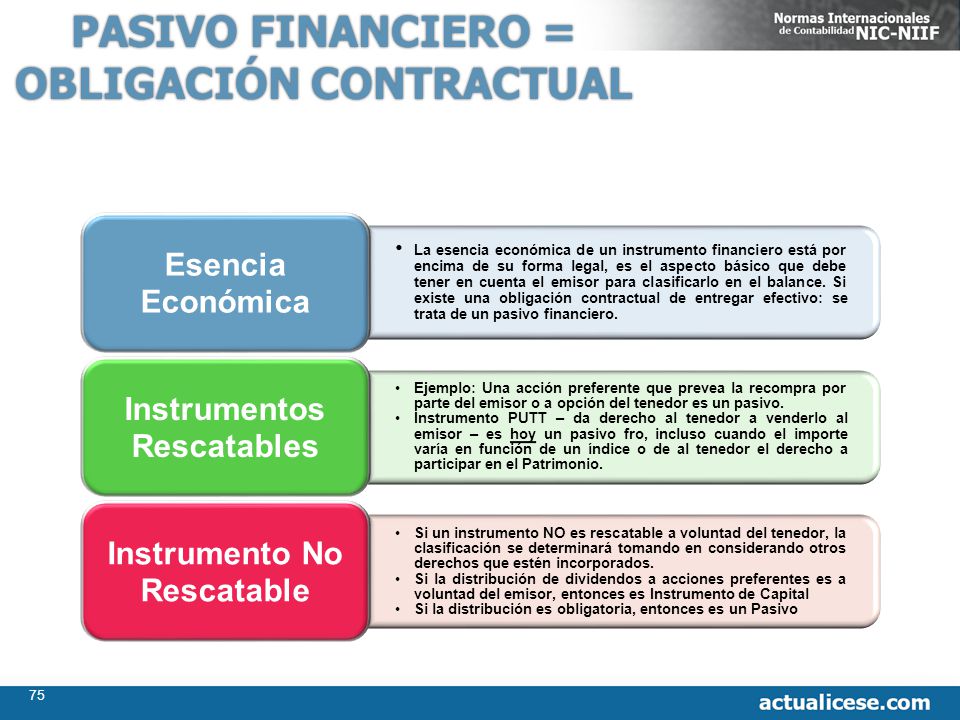 PASIVO FINANCIERO = OBLIGACIÓN CONTRACTUAL

Normas Internacionales de Contabilidad NIC-NIIF

Esencia Económica

• La esencia económica de un instrumento financiero está por encima de su forma legal, es el aspecto básico que debe tener en cuenta el emisor para clasificarlo en el balance. Si existe una obligación contractual de entregar efectivo: se trata de un pasivo financiero.

Instrumentos Rescatables

• Ejemplo: Una acción preferente que prevea la recompra por parte del emisor o a opción del tenedor es un pasivo.
• Instrumento PUTT – da derecho al tenedor a venderlo al emisor – es hoy un pasivo fro, incluso cuando el importe varía en función de un índice o de al tenedor el derecho a participar en el Patrimonio.

Instrumento No Rescatable

• Si un instrumento NO es rescatable a voluntad del tenedor, la clasificación se determinará tomando en considerando otros derechos que estén incorporados.
• Si la distribución de dividendos a acciones preferentes es a voluntad del emisor, entonces es Instrumento de Capital
• Si la distribución es obligatoria, entonces es un Pasivo

75

actualicese.com